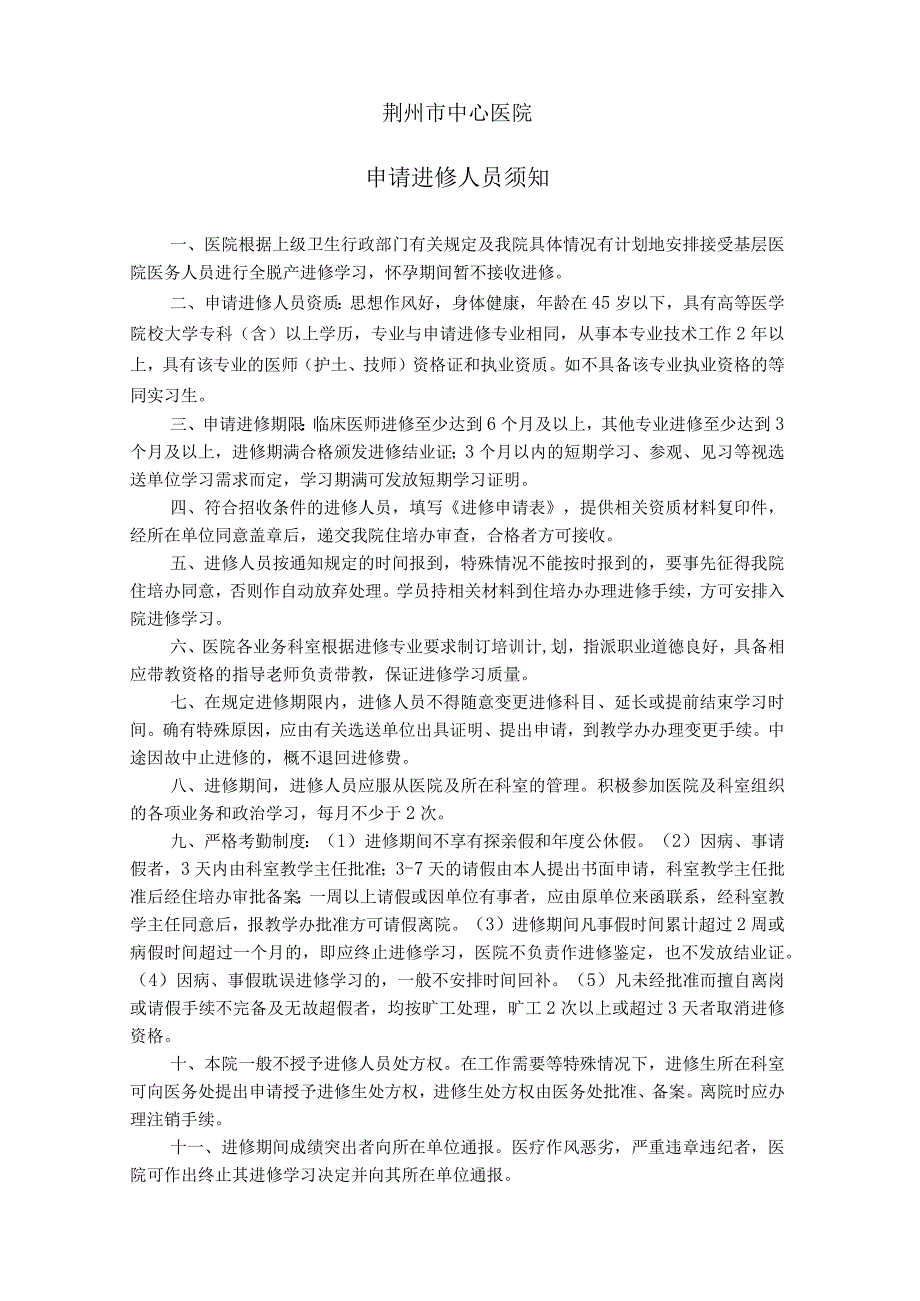 荆州市中心医院

申请进修人员须知

一、医院根据上级卫生行政部门有关规定及我院具体情况有计划地安排接受基层医院医务人员进行全脱产进修学习，怀孕期间暂不接收进修。

二、申请进修人员资质：思想作风好，身体健康，年龄在45岁以下，具有高等医学院校大学专科（含）以上学历，专业与申请进修专业相同，从事本专业技术工作2年以上，具有该专业的医师（护士、技师）资格证和执业资质。如不具备该专业执业资格的等同实习生。

三、申请进修期限：临床医师进修至少达到6个月及以上，其他专业进修至少达到3个月及以上，进修期满合格颁发进修结业证；3个月以内的短期学习、参观、见习等视选送单位学习需求而定，学习期满可发放短期学习证明。

四、符合招收条件的进修人员，填写《进修申请表》，提供相关资质材料复印件，经所在单位同意盖章后，递交我院住培办审查，合格者方可接收。

五、进修人员按通知规定的时间报到，特殊情况不能按时报到的，要事先征得我院住培办同意，否则作自动放弃处理。学员持相关材料到住培办办理进修手续，方可安排入院进修学习。

六、医院各业务科室根据进修专业要求制订培训计,划，指派职业道德良好，具备相应带教资格的指导老师负责带教，保证进修学习质量。

七、在规定进修期限内，进修人员不得随意变更进修科目、延长或提前结束学习时间。确有特殊原因，应由有关选送单位出具证明、提出申请，到教学办办理变更手续。中途因故中止进修的，概不退回进修费。

八、进修期间，进修人员应服从医院及所在科室的管理。积极参加医院及科室组织的各项业务和政治学习，每月不少于2次。

九、严格考勤制度：（1）进修期间不享有探亲假和年度公休假。（2）因病、事请假者，3天内由科室教学主任批准；3-7天的请假由本人提出书面申请，科室教学主任批准后经住培办审批备案；一周以上请假或因单位有事者，应由原单位来函联系，经科室教学主任同意后，报教学办批准方可请假离院。（3）进修期间凡事假时间累计超过2周或病假时间超过一个月的，即应终止进修学习，医院不负责作进修鉴定，也不发放结业证。（4）因病、事假耽误进修学习的，一般不安排时间回补。（5）凡未经批准而擅自离岗或请假手续不完备及无故超假者，均按旷工处理，旷工2次以上或超过3天者取消进修资格。

十、本院一般不授予进修人员处方权。在工作需要等特殊情况下，进修生所在科室可向医务处提出申请授予进修生处方权，进修生处方权由医务处批准、备案。离院时应办理注销手续。

十一、进修期间成绩突出者向所在单位通报。医疗作风恶劣，严重违章违纪者，医院可作出终止其进修学习决定并向其所在单位通报。